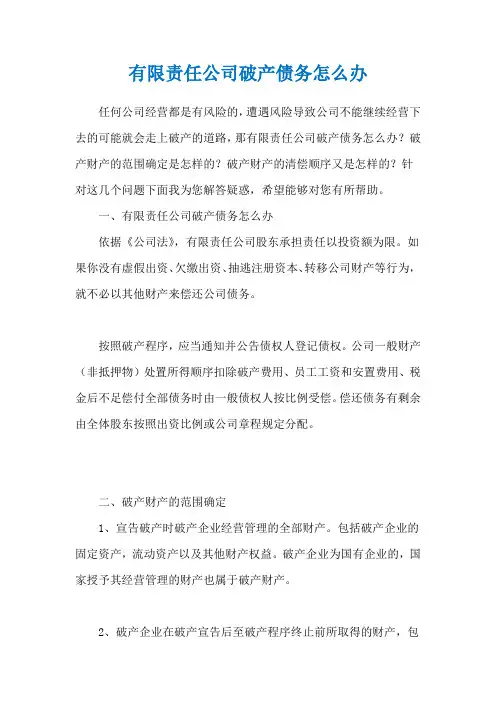 有限责任公司破产债务怎么办

任何公司经营都是有风险的，遭遇风险导致公司不能继续经营下去的可能就会走上破产的道路，那有限责任公司破产债务怎么办？破产财产的范围确定是怎样的？破产财产的清偿顺序又是怎样的？针对这几个问题下面我为您解答疑惑，希望能够对您有所帮助。

一、有限责任公司破产债务怎么办

依据《公司法》，有限责任公司股东承担责任以投资额为限。如果你没有虚假出资、欠缴出资、抽逃注册资本、转移公司财产等行为，就不必以其他财产来偿还公司债务。

按照破产程序，应当通知并公告债权人登记债权。公司一般财产（非抵押物）处置所得顺序扣除破产费用、员工工资和安置费用、税金后不足偿付全部债务时由一般债权人按比例受偿。偿还债务有剩余由全体股东按照出资比例或公司章程规定分配。

二、破产财产的范围确定

1、宣告破产时破产企业经营管理的全部财产。包括破产企业的固定资产，流动资产以及其他财产权益。破产企业为国有企业的，国家授予其经营管理的财产也属于破产财产。

2、破产企业在破产宣告后至破产程序终止前所取得的财产，包